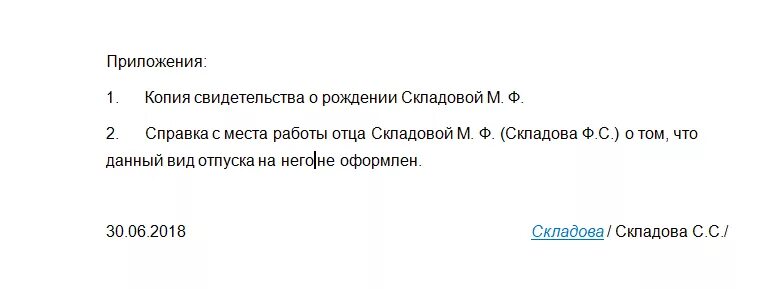 Приложения:

1. Копия свидетельства о рождении Складовой М. Ф.

2. Справка с места работы отца Складовой М. Ф. (Складова Ф.С.) о том, что данный вид отпуска на него не оформлен.

30.06.2018

Складова / Складова С.С./